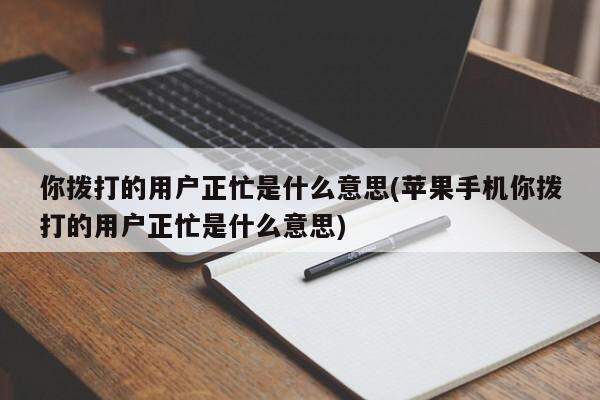 你拨打的用户正忙是什么意思(苹果手机你拨打的用户正忙是什么意思)